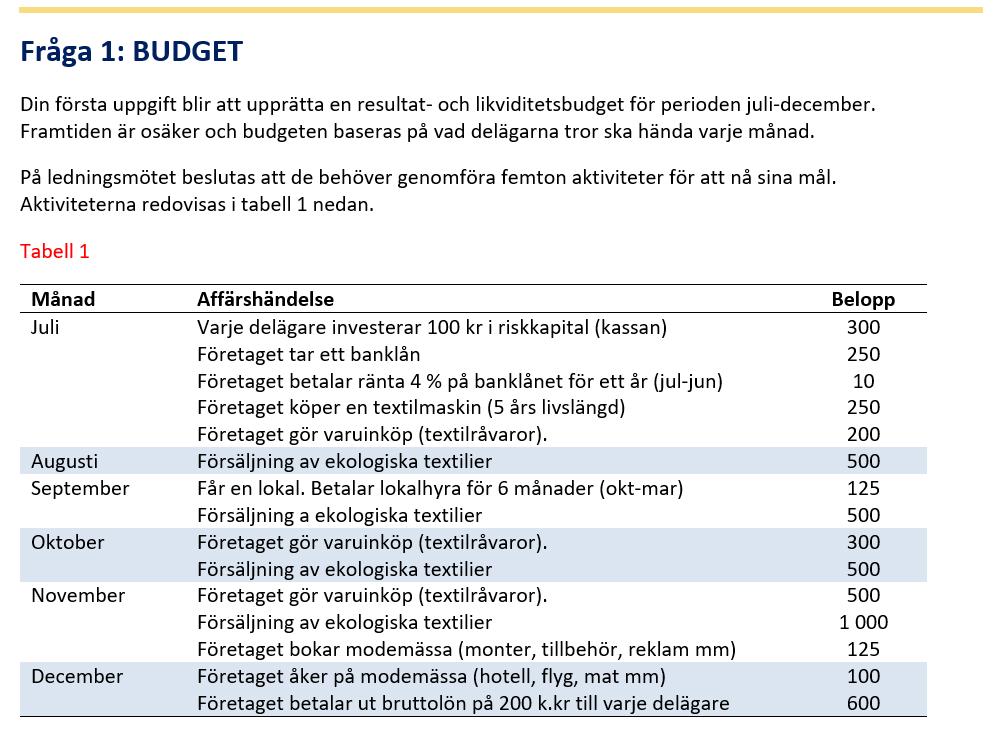 Fråga 1: BUDGET

Din första uppgift blir att upprätta en resultat- och likviditetsbudget för perioden juli-december. Framtiden är osäker och budgeten baseras på vad delägarna tror ska hända varje månad.

På ledningsmötet beslutas att de behöver genomföra femton aktiviteter för att nå sina mål. Aktiviteterna redovisas i tabell 1 nedan.

Tabell 1

| Månad | Affärshändelse | Belopp |
|---|---|---|
| Juli | Varje delägare investerar 100 kr i riskkapital (kassan) | 300 |
| | Företaget tar ett banklån | 250 |
| | Företaget betalar ränta 4 % på banklånet för ett år (jul-jun) | 10 |
| | Företaget köper en textilmaskin (5 års livslängd) | 250 |
| | Företaget gör varuinköp (textilråvaror). | 200 |
| Augusti | Försäljning av ekologiska textilier | 500 |
| September | Får en lokal. Betalar lokalhyra för 6 månader (okt-mar) | 125 |
| | Försäljning a ekologiska textilier | 500 |
| Oktober | Företaget gör varuinköp (textilråvaror). | 300 |
| | Försäljning av ekologiska textilier | 500 |
| November | Företaget gör varuinköp (textilråvaror). | 500 |
| | Försäljning av ekologiska textilier | 1 000 |
| | Företaget bokar modemässa (monter, tillbehör, reklam mm) | 125 |
| December | Företaget åker på modemässa (hotell, flyg, mat mm) | 100 |
| | Företaget betalar ut bruttolön på 200 k.kr till varje delägare | 600 |